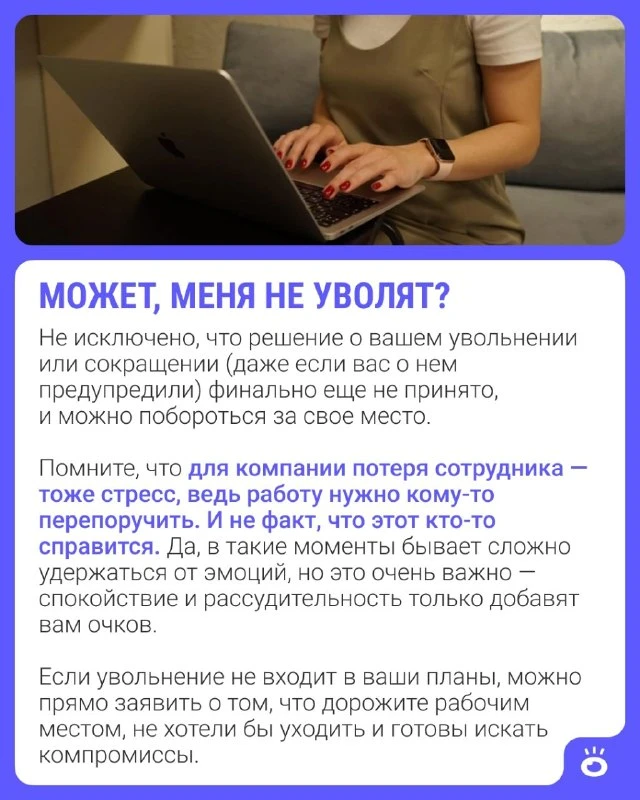 МОЖЕТ, МЕНЯ НЕ УВОЛЯТ?

Не исключено, что решение о вашем увольнении или сокращении (даже если вас о нем предупредили) финально еще не принято, и можно побороться за свое место.

Помните, что для компании потеря сотрудника — тоже стресс, ведь работу нужно кому-то перепоручить. И не факт, что этот кто-то справится. Да, в такие моменты бывает сложно удержаться от эмоций, но это очень важно — спокойствие и рассудительность только добавят вам очков.

Если увольнение не входит в ваши планы, можно прямо заявить о том, что дорожите рабочим местом, не хотели бы уходить и готовы искать компромиссы.